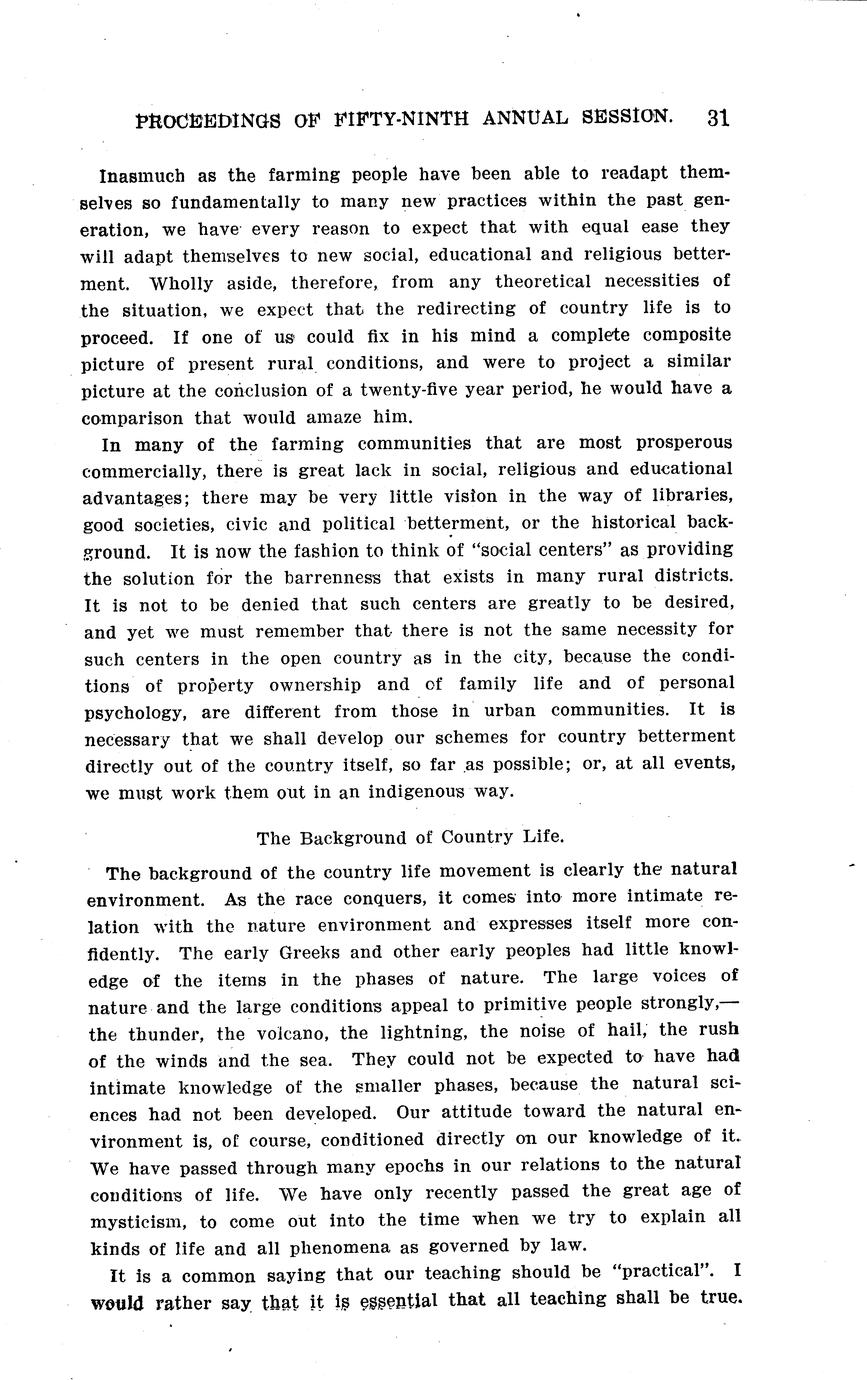 PROCEEDINGS OF FIFTY-NINTH ANNUAL SESSION. 31

Inasmuch as the farming people have been able to readapt themselves so fundamentally to many new practices within the past generation, we have every reason to expect that with equal ease they will adapt themselves to new social, educational and religious betterment. Wholly aside, therefore, from any theoretical necessities of the situation, we expect that the redirecting of country life is to proceed. If one of us could fix in his mind a complete composite picture of present rural conditions, and were to project a similar picture at the conclusion of a twenty-five year period, he would have a comparison that would amaze him.

In many of the farming communities that are most prosperous commercially, there is great lack in social, religious and educational advantages; there may be very little vision in the way of libraries, good societies, civic and political betterment, or the historical background. It is now the fashion to think of "social centers" as providing the solution for the barrenness that exists in many rural districts. It is not to be denied that such centers are greatly to be desired, and yet we must remember that there is not the same necessity for such centers in the open country as in the city, because the conditions of property ownership and of family life and of personal psychology, are different from those in urban communities. It is necessary that we shall develop our schemes for country betterment directly out of the country itself, so far as possible; or, at all events, we must work them out in an indigenous way.

The Background of Country Life.

The background of the country life movement is clearly the natural environment. As the race conquers, it comes into more intimate relation with the nature environment and expresses itself more confidently. The early Greeks and other early peoples had little knowledge of the items in the phases of nature. The large voices of nature and the large conditions appeal to primitive people strongly,—the thunder, the volcano, the lightning, the noise of hail, the rush of the winds and the sea. They could not be expected to have had intimate knowledge of the smaller phases, because the natural sciences had not been developed. Our attitude toward the natural environment is, of course, conditioned directly on our knowledge of it. We have passed through many epochs in our relations to the natural conditions of life. We have only recently passed the great age of mysticism, to come out into the time when we try to explain all kinds of life and all phenomena as governed by law.

It is a common saying that our teaching should be "practical". I would rather say that it is essential that all teaching shall be true.